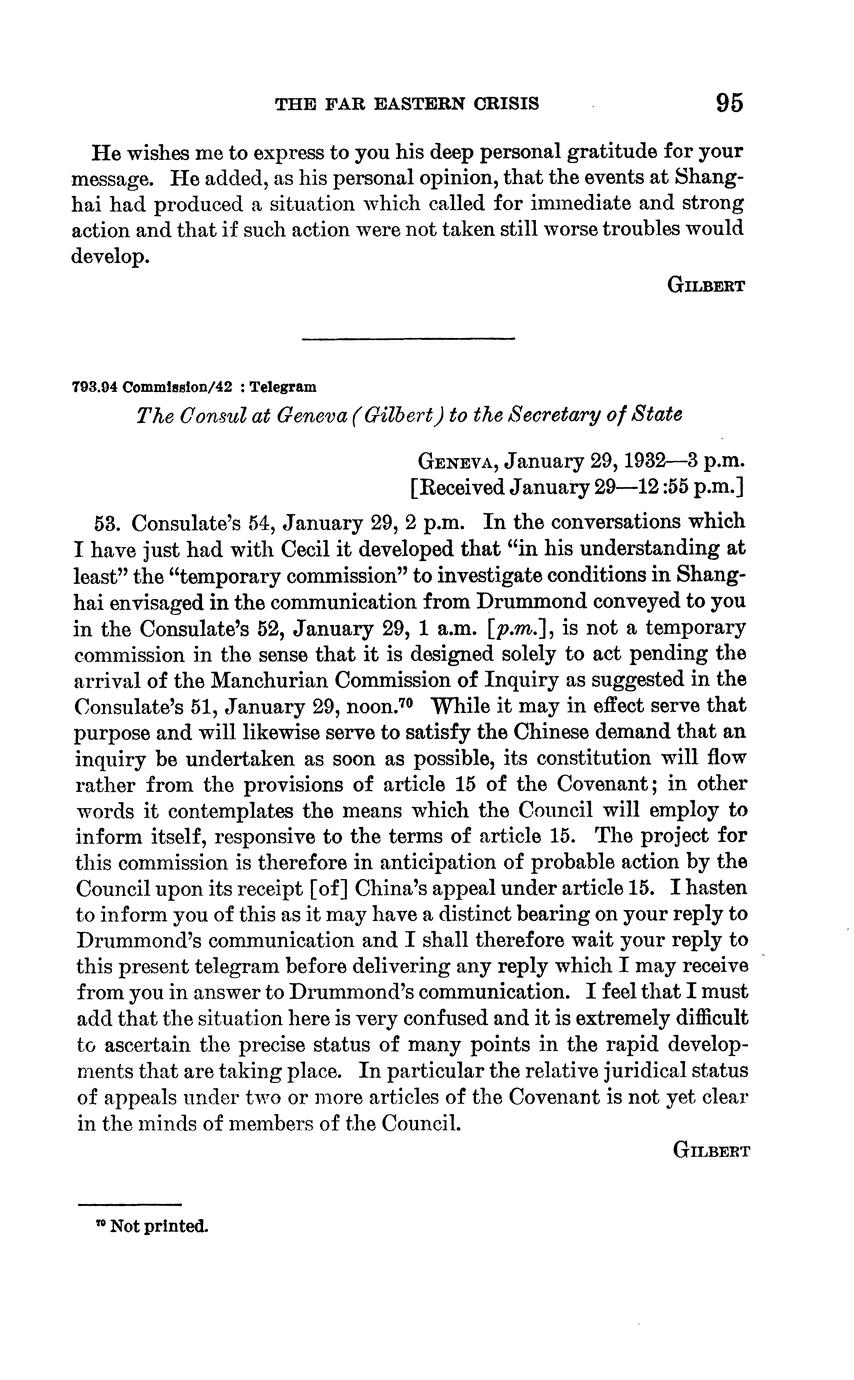 THE FAR EASTERN CRISIS 95

He wishes me to express to you his deep personal gratitude for your message. He added, as his personal opinion, that the events at Shanghai had produced a situation which called for immediate and strong action and that if such action were not taken still worse troubles would develop.

GILBERT

793.94 Commission/42 : Telegram

The Consul at Geneva (Gilbert) to the Secretary of State

GENEVA, January 29, 1932—3 p.m.
[Received January 29—12:55 p.m.]

53. Consulate's 54, January 29, 2 p.m. In the conversations which I have just had with Cecil it developed that "in his understanding at least" the "temporary commission" to investigate conditions in Shanghai envisaged in the communication from Drummond conveyed to you in the Consulate's 52, January 29, 1 a.m. [p.m.], is not a temporary commission in the sense that it is designed solely to act pending the arrival of the Manchurian Commission of Inquiry as suggested in the Consulate's 51, January 29, noon.$^{70}$ While it may in effect serve that purpose and will likewise serve to satisfy the Chinese demand that an inquiry be undertaken as soon as possible, its constitution will flow rather from the provisions of article 15 of the Covenant; in other words it contemplates the means which the Council will employ to inform itself, responsive to the terms of article 15. The project for this commission is therefore in anticipation of probable action by the Council upon its receipt [of] China's appeal under article 15. I hasten to inform you of this as it may have a distinct bearing on your reply to Drummond's communication and I shall therefore wait your reply to this present telegram before delivering any reply which I may receive from you in answer to Drummond's communication. I feel that I must add that the situation here is very confused and it is extremely difficult to ascertain the precise status of many points in the rapid developments that are taking place. In particular the relative juridical status of appeals under two or more articles of the Covenant is not yet clear in the minds of members of the Council.

GILBERT

$^{70}$ Not printed.